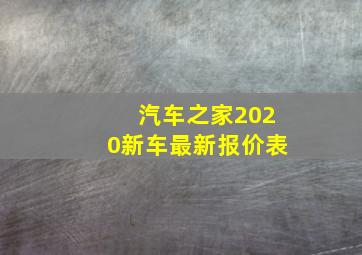 汽车之家2020新车最新报价表